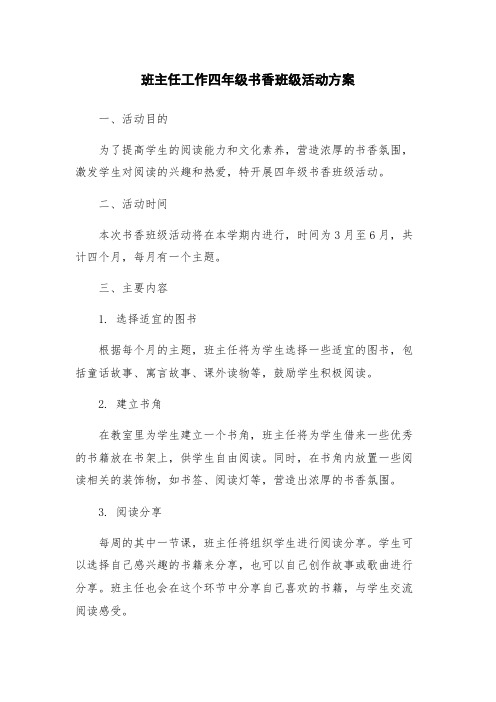 班主任工作四年级书香班级活动方案

一、活动目的

为了提高学生的阅读能力和文化素养，营造浓厚的书香氛围，激发学生对阅读的兴趣和热爱，特开展四年级书香班级活动。

二、活动时间

本次书香班级活动将在本学期内进行，时间为3月至6月，共计四个月，每月有一个主题。

三、主要内容

1. 选择适宜的图书

根据每个月的主题，班主任将为学生选择一些适宜的图书，包括童话故事、寓言故事、课外读物等，鼓励学生积极阅读。

2. 建立书角

在教室里为学生建立一个书角，班主任将为学生借来一些优秀的书籍放在书架上，供学生自由阅读。同时，在书角内放置一些阅读相关的装饰物，如书签、阅读灯等，营造出浓厚的书香氛围。

3. 阅读分享

每周的其中一节课，班主任将组织学生进行阅读分享。学生可以选择自己感兴趣的书籍来分享，也可以自己创作故事或歌曲进行分享。班主任也会在这个环节中分享自己喜欢的书籍，与学生交流阅读感受。